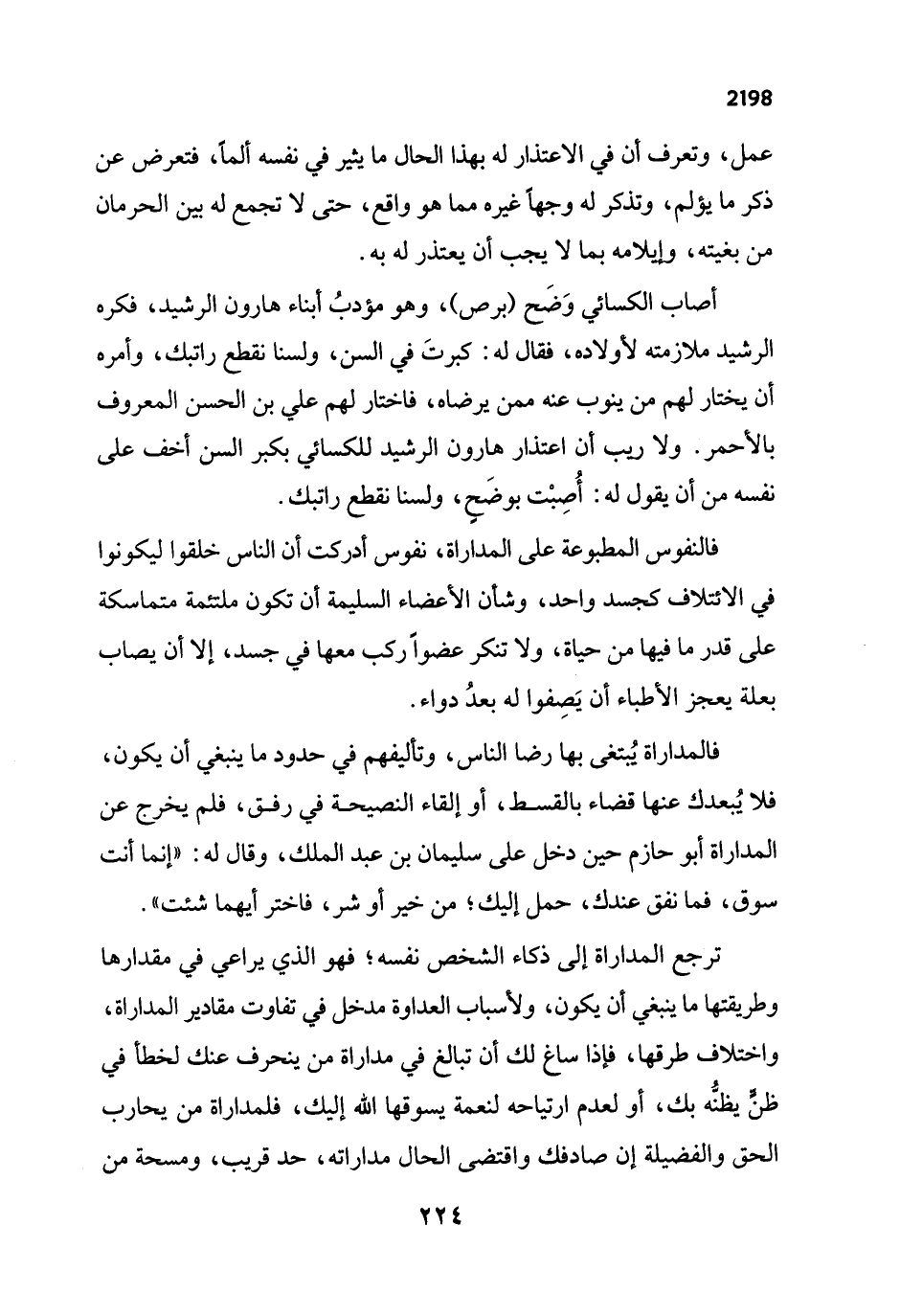 2198

عمل، وتعرف أن في الاعتذار له بهذا الحال ما يثير في نفسه ألماً، فتعرض عن ذكر ما يؤلم، وتذكر له وجهاً غيره مما هو واقع، حتى لا تجمع له بين الحرمان من بغيته، وإيلامه بما لا يجب أن يعتذر له به.

أصاب الكسائي وَضَح (برص)، وهو مؤدبُ أبناء هارون الرشيد، فكره الرشيد ملازمته لأولاده، فقال له: كبرتَ في السن، ولسنا نقطع راتبك، وأمره أن يختار لهم من ينوب عنه ممن يرضاه، فاختار لهم علي بن الحسن المعروف بالأحمر. ولا ريب أن اعتذار هارون الرشيد للكسائي بكبر السن أخف على نفسه من أن يقول له: أُصِبْت بوضَحٍ، ولسنا نقطع راتبك.

فالنفوس المطبوعة على المداراة، نفوس أدركت أن الناس خلقوا ليكونوا في الائتلاف كجسد واحد، وشأن الأعضاء السليمة أن تكون ملتئمة متماسكة على قدر ما فيها من حياة، ولا تنكر عضواً ركب معها في جسد، إلا أن يصاب بعلة يعجز الأطباء أن يَصِفوا له بعدُ دواء.

فالمداراة يُبتغى بها رضا الناس، وتأليفهم في حدود ما ينبغي أن يكون، فلا يُبعدك عنها قضاء بالقسط، أو إلقاء النصيحة في رفق، فلم يخرج عن المداراة أبو حازم حين دخل على سليمان بن عبد الملك، وقال له: «إنما أنت سوق، فما نفق عندك، حمل إليك؛ من خير أو شر، فاختر أيهما شئت».

ترجع المداراة إلى ذكاء الشخص نفسه؛ فهو الذي يراعي في مقدارها وطريقتها ما ينبغي أن يكون، ولأسباب العداوة مدخل في تفاوت مقادير المداراة، واختلاف طرقها، فإذا ساغ لك أن تبالغ في مداراة من ينحرف عنك لخطأ في ظنٍّ يظنُّه بك، أو لعدم ارتياحه لنعمة يسوقها الله إليك، فلمداراة من يحارب الحق والفضيلة إن صادفك واقتضى الحال مداراته، حد قريب، ومسحة من

٢٢٤